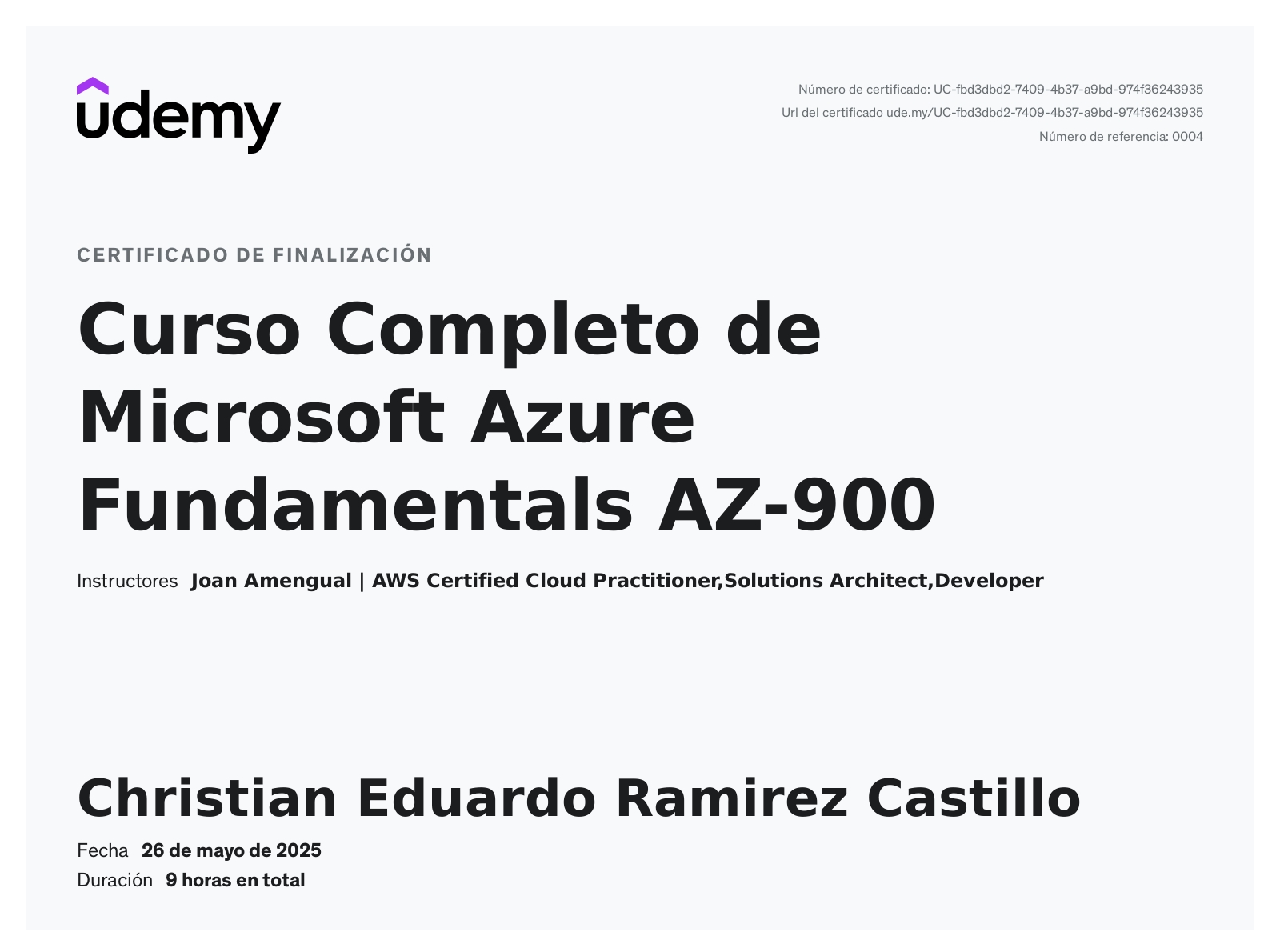 udemy

Número de certificado: UC-fbd3dbd2-7409-4b37-a9bd-974f36243935
Url del certificado ude.my/UC-fbd3dbd2-7409-4b37-a9bd-974f36243935
Número de referencia: 0004

CERTIFICADO DE FINALIZACIÓN

Curso Completo de Microsoft Azure Fundamentals AZ-900

Instructores Joan Amengual | AWS Certified Cloud Practitioner,Solutions Architect,Developer

Christian Eduardo Ramirez Castillo

Fecha 26 de mayo de 2025
Duración 9 horas en total